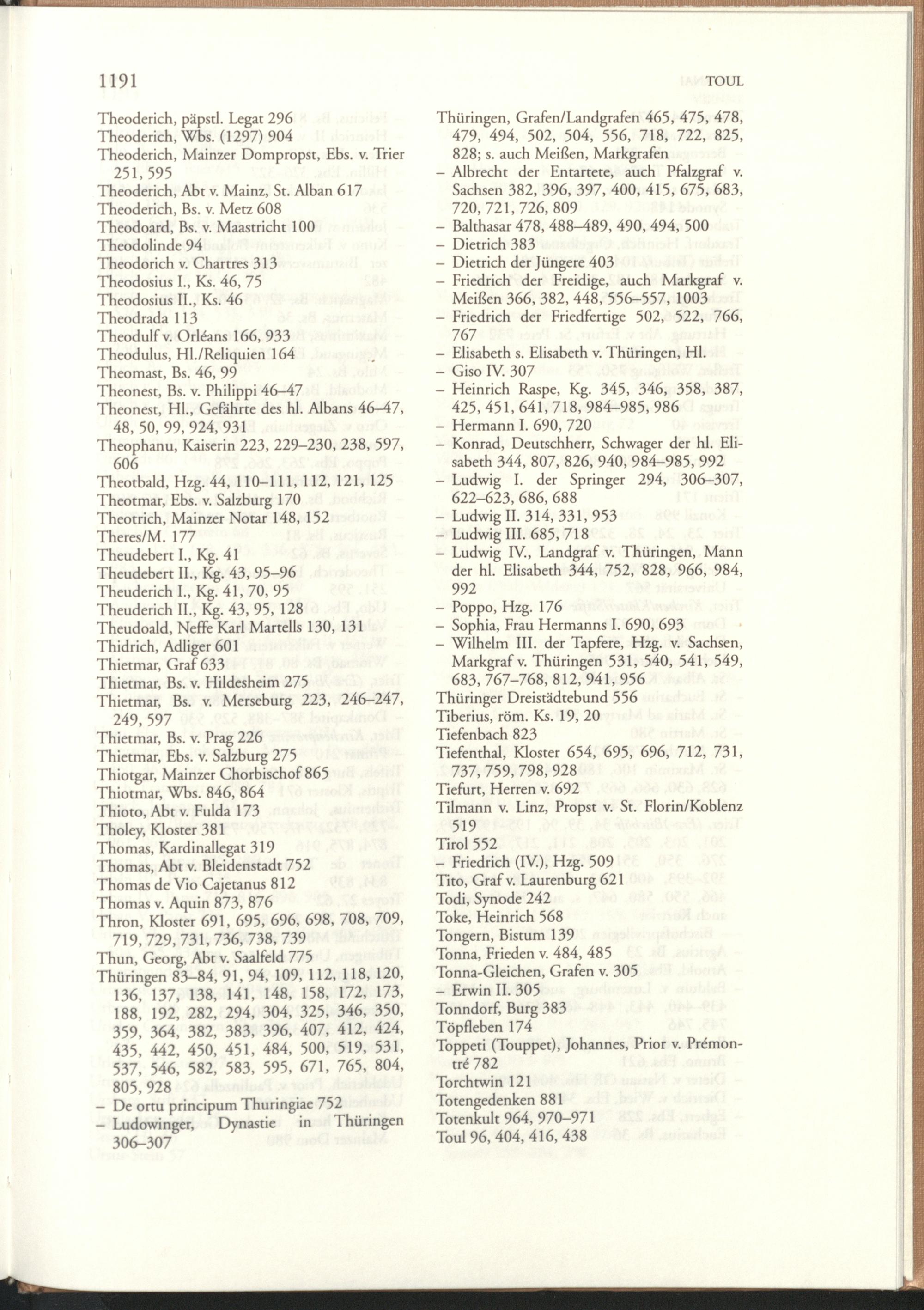 1191 TOUL

Theoderich, päpstl. Legat 296
Theoderich, Wbs. (1297) 904
Theoderich, Mainzer Dompropst, Ebs. v. Trier 251, 595
Theoderich, Abt v. Mainz, St. Alban 617
Theoderich, Bs. v. Metz 608
Theodoard, Bs. v. Maastricht 100
Theodolinde 94
Theodorich v. Chartres 313
Theodosius I., Ks. 46, 75
Theodosius II., Ks. 46
Theodrada 113
Theodulf v. Orléans 166, 933
Theodulus, Hl./Reliquien 164
Theomast, Bs. 46, 99
Theonest, Bs. v. Philippi 46–47
Theonest, Hl., Gefährte des hl. Albans 46–47, 48, 50, 99, 924, 931
Theophanu, Kaiserin 223, 229–230, 238, 597, 606
Theotbald, Hzg. 44, 110–111, 112, 121, 125
Theotmar, Ebs. v. Salzburg 170
Theotrich, Mainzer Notar 148, 152
Theres/M. 177
Theudebert I., Kg. 41
Theudebert II., Kg. 43, 95–96
Theuderich I., Kg. 41, 70, 95
Theuderich II., Kg. 43, 95, 128
Theudoald, Neffe Karl Martells 130, 131
Thidrich, Adliger 601
Thietmar, Graf 633
Thietmar, Bs. v. Hildesheim 275
Thietmar, Bs. v. Merseburg 223, 246–247, 249, 597
Thietmar, Bs. v. Prag 226
Thietmar, Ebs. v. Salzburg 275
Thiotgar, Mainzer Chorbischof 865
Thiotmar, Wbs. 846, 864
Thioto, Abt v. Fulda 173
Tholey, Kloster 381
Thomas, Kardinallegat 319
Thomas, Abt v. Bleidenstadt 752
Thomas de Vio Cajetanus 812
Thomas v. Aquin 873, 876
Thron, Kloster 691, 695, 696, 698, 708, 709, 719, 729, 731, 736, 738, 739
Thun, Georg, Abt v. Saalfeld 775
Thüringen 83–84, 91, 94, 109, 112, 118, 120, 136, 137, 138, 141, 148, 158, 172, 173, 188, 192, 282, 294, 304, 325, 346, 350, 359, 364, 382, 383, 396, 407, 412, 424, 435, 442, 450, 451, 484, 500, 519, 531, 537, 546, 582, 583, 595, 671, 765, 804, 805, 928
– De ortu principum Thuringiae 752
– Ludowinger, Dynastie in Thüringen 306–307

Thüringen, Grafen/Landgrafen 465, 475, 478, 479, 494, 502, 504, 556, 718, 722, 825, 828; s. auch Meißen, Markgrafen
– Albrecht der Entartete, auch Pfalzgraf v. Sachsen 382, 396, 397, 400, 415, 675, 683, 720, 721, 726, 809
– Balthasar 478, 488–489, 490, 494, 500
– Dietrich 383
– Dietrich der Jüngere 403
– Friedrich der Freidige, auch Markgraf v. Meißen 366, 382, 448, 556–557, 1003
– Friedrich der Friedfertige 502, 522, 766, 767
– Elisabeth s. Elisabeth v. Thüringen, Hl.
– Giso IV. 307
– Heinrich Raspe, Kg. 345, 346, 358, 387, 425, 451, 641, 718, 984–985, 986
– Hermann I. 690, 720
– Konrad, Deutschherr, Schwager der hl. Elisabeth 344, 807, 826, 940, 984–985, 992
– Ludwig I. der Springer 294, 306–307, 622–623, 686, 688
– Ludwig II. 314, 331, 953
– Ludwig III. 685, 718
– Ludwig IV., Landgraf v. Thüringen, Mann der hl. Elisabeth 344, 752, 828, 966, 984, 992
– Poppo, Hzg. 176
– Sophia, Frau Hermanns I. 690, 693
– Wilhelm III. der Tapfere, Hzg. v. Sachsen, Markgraf v. Thüringen 531, 540, 541, 549, 683, 767–768, 812, 941, 956
Thüringer Dreistädtebund 556
Tiberius, röm. Ks. 19, 20
Tiefenbach 823
Tiefenthal, Kloster 654, 695, 696, 712, 731, 737, 759, 798, 928
Tiefurt, Herren v. 692
Tilmann v. Linz, Propst v. St. Florin/Koblenz 519
Tirol 552
– Friedrich (IV.), Hzg. 509
Tito, Graf v. Laurenburg 621
Todi, Synode 242
Toke, Heinrich 568
Tongern, Bistum 139
Tonna, Frieden v. 484, 485
Tonna-Gleichen, Grafen v. 305
– Erwin II. 305
Tonndorf, Burg 383
Töpfleben 174
Toppeti (Touppet), Johannes, Prior v. Prémontré 782
Torchtwin 121
Totengedenken 881
Totenkult 964, 970–971
Toul 96, 404, 416, 438